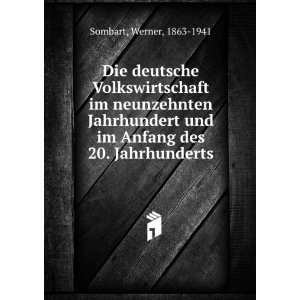 Sombart, Werner, 1863-1941

Die deutsche Volkswirtschaft im neunzehnten Jahrhundert und im Anfang des 20. Jahrhunderts